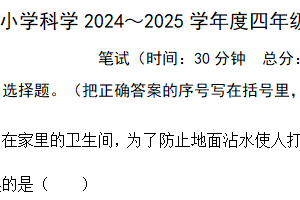 小学科学 2024～2025 学年度四年级

笔试（时间：30 分钟　总分：

选择题。（把正确答案的序号写在括号里，

在家里的卫生间，为了防止地面沾水使人打

的是（　　）